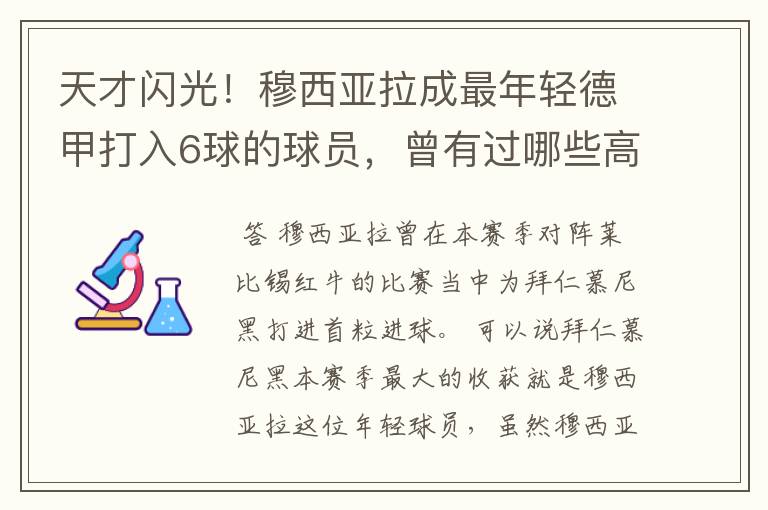 天才闪光！穆西亚拉成最年轻德甲打入6球的球员，曾有过哪些高

答 穆西亚拉曾在本赛季对阵莱比锡红牛的比赛当中为拜仁慕尼黑打进首粒进球。可以说拜仁慕尼黑本赛季最大的收获就是穆西亚拉这位年轻球员，虽然穆西亚